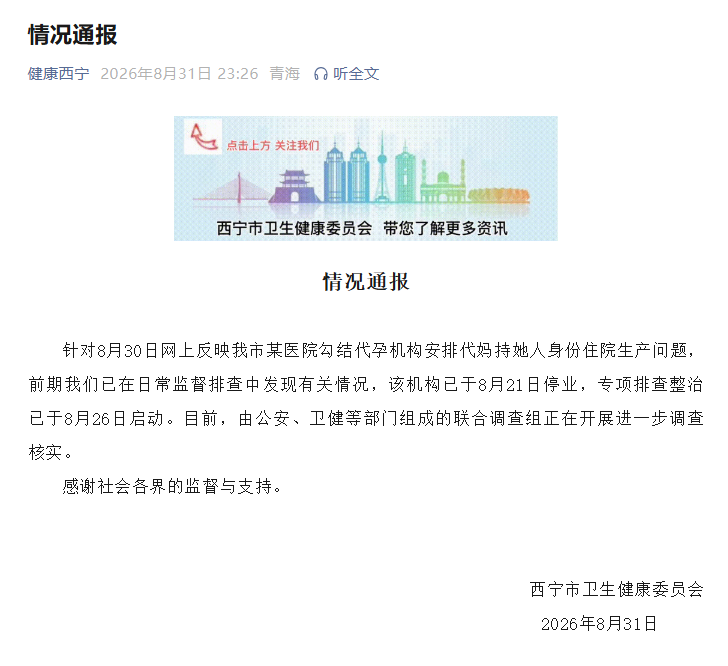 情况通报

健康西宁 2026年8月31日 23:26 青海 听全文

点击上方 关注我们

西宁市卫生健康委员会 带您了解更多资讯

情况通报

针对8月30日网上反映我市某医院勾结代孕机构安排代妈持她人身份住院生产问题，前期我们已在日常监督排查中发现有关情况，该机构已于8月21日停业，专项排查整治已于8月26日启动。目前，由公安、卫健等部门组成的联合调查组正在开展进一步调查核实。

感谢社会各界的监督与支持。

西宁市卫生健康委员会
2026年8月31日